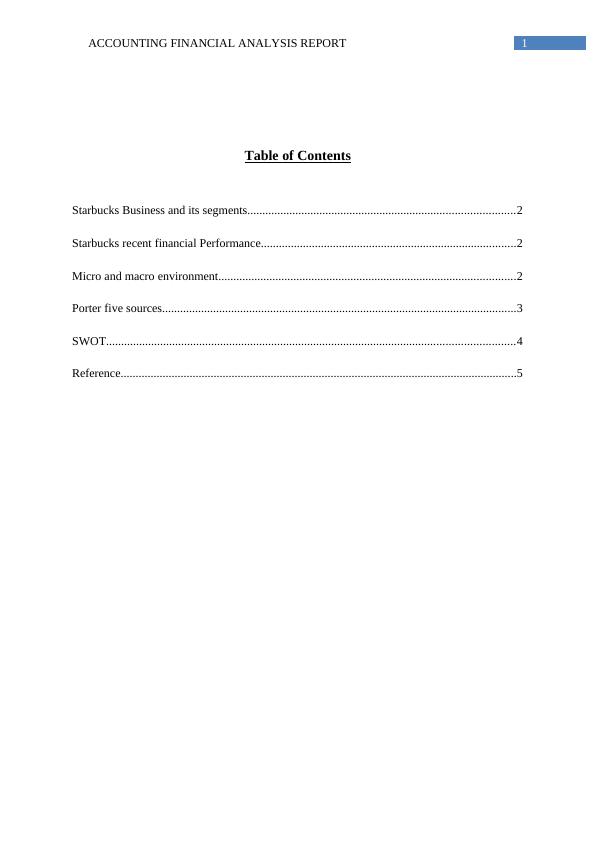 ACCOUNTING FINANCIAL ANALYSIS REPORT 1

Table of Contents

Starbucks Business and its segments........................................................................................2

Starbucks recent financial Performance....................................................................................2

Micro and macro environment..................................................................................................2

Porter five sources.....................................................................................................................3

SWOT........................................................................................................................................4

Reference...................................................................................................................................5